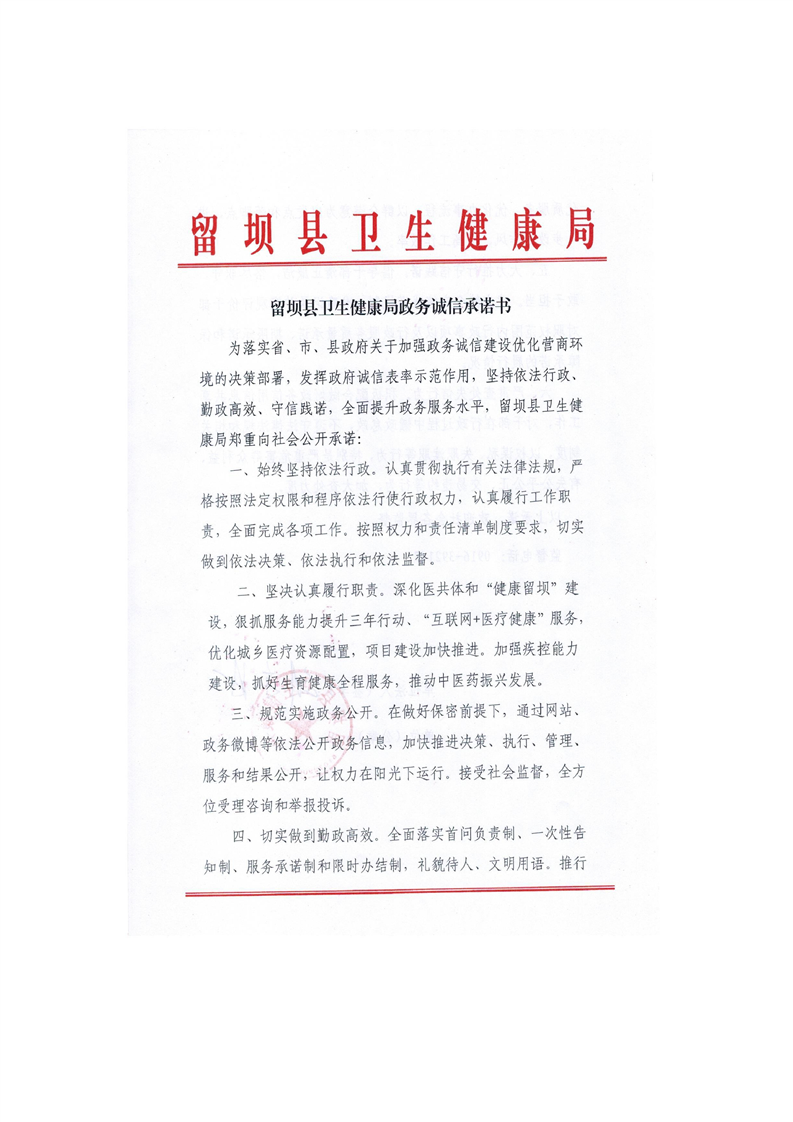 留坝县卫生健康局

留坝县卫生健康局政务诚信承诺书

为落实省、市、县政府关于加强政务诚信建设优化营商环境的决策部署，发挥政府诚信表率示范作用，坚持依法行政、勤政高效、守信践诺，全面提升政务服务水平，留坝县卫生健康局郑重向社会公开承诺：

一、始终坚持依法行政。认真贯彻执行有关法律法规，严格按照法定权限和程序依法行使行政权力，认真履行工作职责，全面完成各项工作。按照权力和责任清单制度要求，切实做到依法决策、依法执行和依法监督。

二、坚决认真履行职责。深化医共体和“健康留坝”建设，狠抓服务能力提升三年行动、“互联网+医疗健康”服务，优化城乡医疗资源配置，项目建设加快推进。加强疾控能力建设，抓好生育健康全程服务，推动中医药振兴发展。

三、规范实施政务公开。在做好保密前提下，通过网站、政务微博等依法公开政务信息，加快推进决策、执行、管理、服务和结果公开，让权力在阳光下运行。接受社会监督，全方位受理咨询和举报投诉。

四、切实做到勤政高效。全面落实首问负责制、一次性告知制、服务承诺制和限时办结制，礼貌待人、文明用语。推行